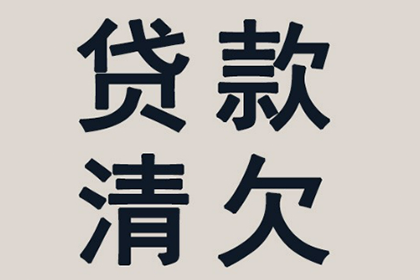 贷款
清欠